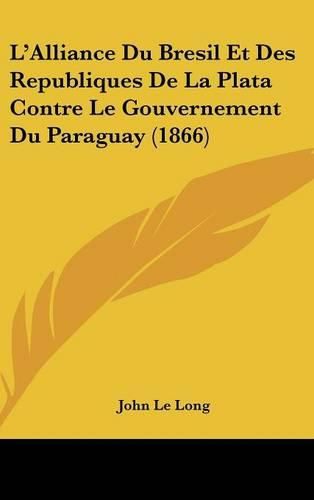 L'Alliance Du Bresil Et Des Republiques De La Plata Contre Le Gouvernement Du Paraguay (1866)

John Le Long